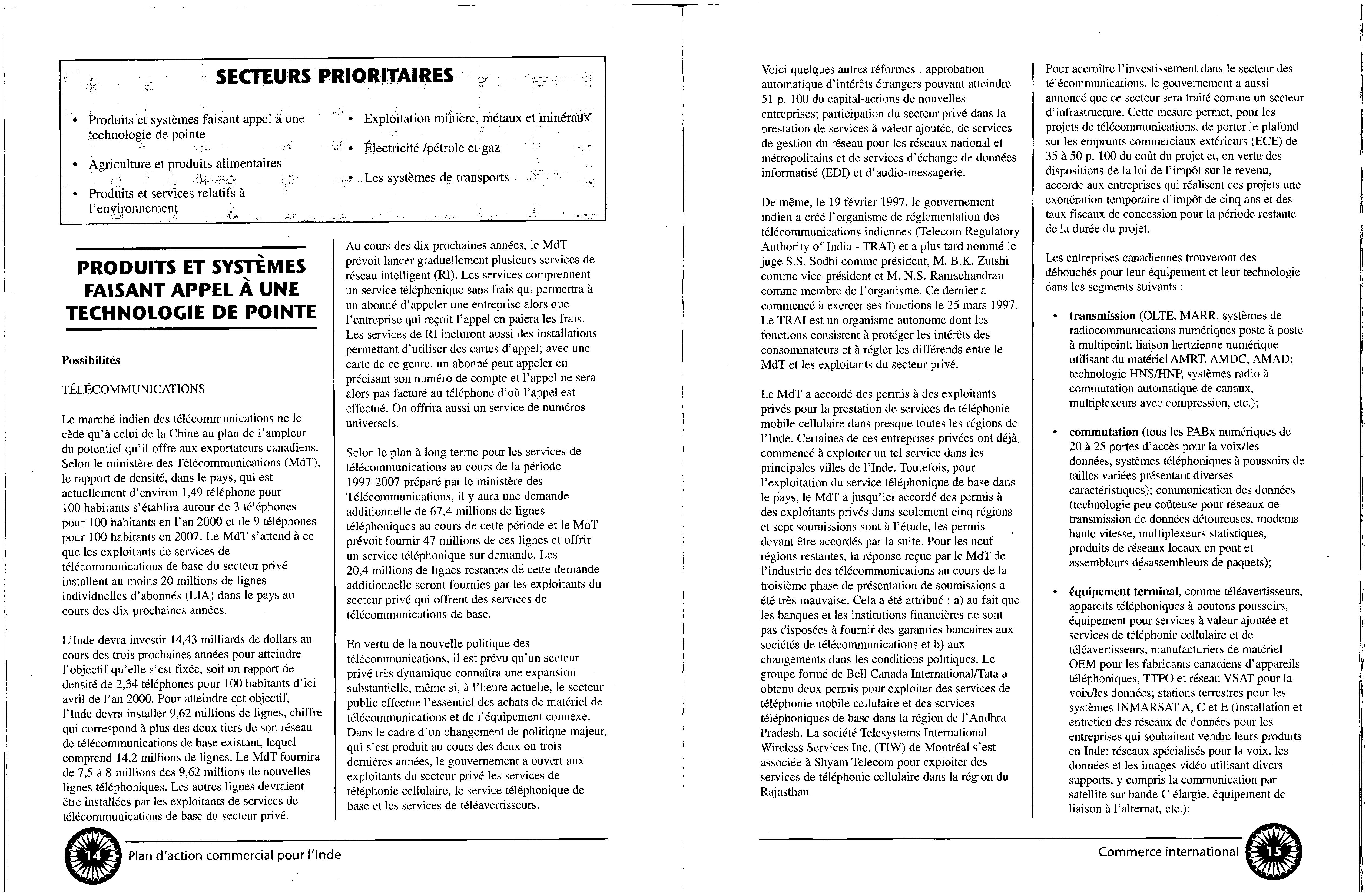 SECTEURS PRIORITAIRES

• Produits et systèmes faisant appel à une technologie de pointe
• Agriculture et produits alimentaires
• Produits et services relatifs à l'environnement
• Exploitation minière, métaux et minéraux
• Électricité /pétrole et gaz
• Les systèmes de transports

PRODUITS ET SYSTÈMES FAISANT APPEL À UNE TECHNOLOGIE DE POINTE

Possibilités

TÉLÉCOMMUNICATIONS

Le marché indien des télécommunications ne le cède qu'à celui de la Chine au plan de l'ampleur du potentiel qu'il offre aux exportateurs canadiens. Selon le ministère des Télécommunications (MdT), le rapport de densité, dans le pays, qui est actuellement d'environ 1,49 téléphone pour 100 habitants s'établira autour de 3 téléphones pour 100 habitants en l'an 2000 et de 9 téléphones pour 100 habitants en 2007. Le MdT s'attend à ce que les exploitants de services de télécommunications de base du secteur privé installent au moins 20 millions de lignes individuelles d'abonnés (LIA) dans le pays au cours des dix prochaines années.

L'Inde devra investir 14,43 milliards de dollars au cours des trois prochaines années pour atteindre l'objectif qu'elle s'est fixée, soit un rapport de densité de 2,34 téléphones pour 100 habitants d'ici avril de l'an 2000. Pour atteindre cet objectif, l'Inde devra installer 9,62 millions de lignes, chiffre qui correspond à plus des deux tiers de son réseau de télécommunications de base existant, lequel comprend 14,2 millions de lignes. Le MdT fournira de 7,5 à 8 millions des 9,62 millions de nouvelles lignes téléphoniques. Les autres lignes devraient être installées par les exploitants de services de télécommunications de base du secteur privé.

Au cours des dix prochaines années, le MdT prévoit lancer graduellement plusieurs services de réseau intelligent (RI). Les services comprennent un service téléphonique sans frais qui permettra à un abonné d'appeler une entreprise alors que l'entreprise qui reçoit l'appel en paiera les frais. Les services de RI incluront aussi des installations permettant d'utiliser des cartes d'appel; avec une carte de ce genre, un abonné peut appeler en précisant son numéro de compte et l'appel ne sera alors pas facturé au téléphone d'où l'appel est effectué. On offrira aussi un service de numéros universels.

Selon le plan à long terme pour les services de télécommunications au cours de la période 1997-2007 préparé par le ministère des Télécommunications, il y aura une demande additionnelle de 67,4 millions de lignes téléphoniques au cours de cette période et le MdT prévoit fournir 47 millions de ces lignes et offrir un service téléphonique sur demande. Les 20,4 millions de lignes restantes de cette demande additionnelle seront fournies par les exploitants du secteur privé qui offrent des services de télécommunications de base.

En vertu de la nouvelle politique des télécommunications, il est prévu qu'un secteur privé très dynamique connaîtra une expansion substantielle, même si, à l'heure actuelle, le secteur public effectue l'essentiel des achats de matériel de télécommunications et de l'équipement connexe. Dans le cadre d'un changement de politique majeur, qui s'est produit au cours des deux ou trois dernières années, le gouvernement a ouvert aux exploitants du secteur privé les services de téléphonie cellulaire, le service téléphonique de base et les services de téléavertisseurs.

14 Plan d'action commercial pour l'Inde

Voici quelques autres réformes : approbation automatique d'intérêts étrangers pouvant atteindre 51 p. 100 du capital-actions de nouvelles entreprises; participation du secteur privé dans la prestation de services à valeur ajoutée, de services de gestion du réseau pour les réseaux national et métropolitains et de services d'échange de données informatisé (EDI) et d'audio-messagerie.

De même, le 19 février 1997, le gouvernement indien a créé l'organisme de réglementation des télécommunications indiennes (Telecom Regulatory Authority of India - TRAI) et a plus tard nommé le juge S.S. Sodhi comme président, M. B.K. Zutshi comme vice-président et M. N.S. Ramachandran comme membre de l'organisme. Ce dernier a commencé à exercer ses fonctions le 25 mars 1997. Le TRAI est un organisme autonome dont les fonctions consistent à protéger les intérêts des consommateurs et à régler les différends entre le MdT et les exploitants du secteur privé.

Le MdT a accordé des permis à des exploitants privés pour la prestation de services de téléphonie mobile cellulaire dans presque toutes les régions de l'Inde. Certaines de ces entreprises privées ont déjà commencé à exploiter un tel service dans les principales villes de l'Inde. Toutefois, pour l'exploitation du service téléphonique de base dans le pays, le MdT a jusqu'ici accordé des permis à des exploitants privés dans seulement cinq régions et sept soumissions sont à l'étude, les permis devant être accordés par la suite. Pour les neuf régions restantes, la réponse reçue par le MdT de l'industrie des télécommunications au cours de la troisième phase de présentation de soumissions a été très mauvaise. Cela a été attribué : a) au fait que les banques et les institutions financières ne sont pas disposées à fournir des garanties bancaires aux sociétés de télécommunications et b) aux changements dans les conditions politiques. Le groupe formé de Bell Canada International/Tata a obtenu deux permis pour exploiter des services de téléphonie mobile cellulaire et des services téléphoniques de base dans la région de l'Andhra Pradesh. La société Telesystems International Wireless Services Inc. (TIW) de Montréal s'est associée à Shyam Telecom pour exploiter des services de téléphonie cellulaire dans la région du Rajasthan.

Pour accroître l'investissement dans le secteur des télécommunications, le gouvernement a aussi annoncé que ce secteur sera traité comme un secteur d'infrastructure. Cette mesure permet, pour les projets de télécommunications, de porter le plafond sur les emprunts commerciaux extérieurs (ECE) de 35 à 50 p. 100 du coût du projet et, en vertu des dispositions de la loi de l'impôt sur le revenu, accorde aux entreprises qui réalisent ces projets une exonération temporaire d'impôt de cinq ans et des taux fiscaux de concession pour la période restante de la durée du projet.

Les entreprises canadiennes trouveront des débouchés pour leur équipement et leur technologie dans les segments suivants :

• transmission (OLTE, MARR, systèmes de radiocommunications numériques poste à poste à multipoint; liaison hertzienne numérique utilisant du matériel AMRT, AMDC, AMAD; technologie HNS/HNP, systèmes radio à commutation automatique de canaux, multiplexeurs avec compression, etc.);

• commutation (tous les PABx numériques de 20 à 25 portes d'accès pour la voix/les données, systèmes téléphoniques à poussoirs de tailles variées présentant diverses caractéristiques); communication des données (technologie peu coûteuse pour réseaux de transmission de données détoureuses, modems haute vitesse, multiplexeurs statistiques, produits de réseaux locaux en pont et assembleurs désassembleurs de paquets);

• équipement terminal, comme téléavertisseurs, appareils téléphoniques à boutons poussoirs, équipement pour services à valeur ajoutée et services de téléphonie cellulaire et de téléavertisseurs, manufacturiers de matériel OEM pour les fabricants canadiens d'appareils téléphoniques, TTPO et réseau VSAT pour la voix/les données; stations terrestres pour les systèmes INMARSAT A, C et E (installation et entretien des réseaux de données pour les entreprises qui souhaitent vendre leurs produits en Inde; réseaux spécialisés pour la voix, les données et les images vidéo utilisant divers supports, y compris la communication par satellite sur bande C élargie, équipement de liaison à l'alternat, etc.);

Commerce international 15